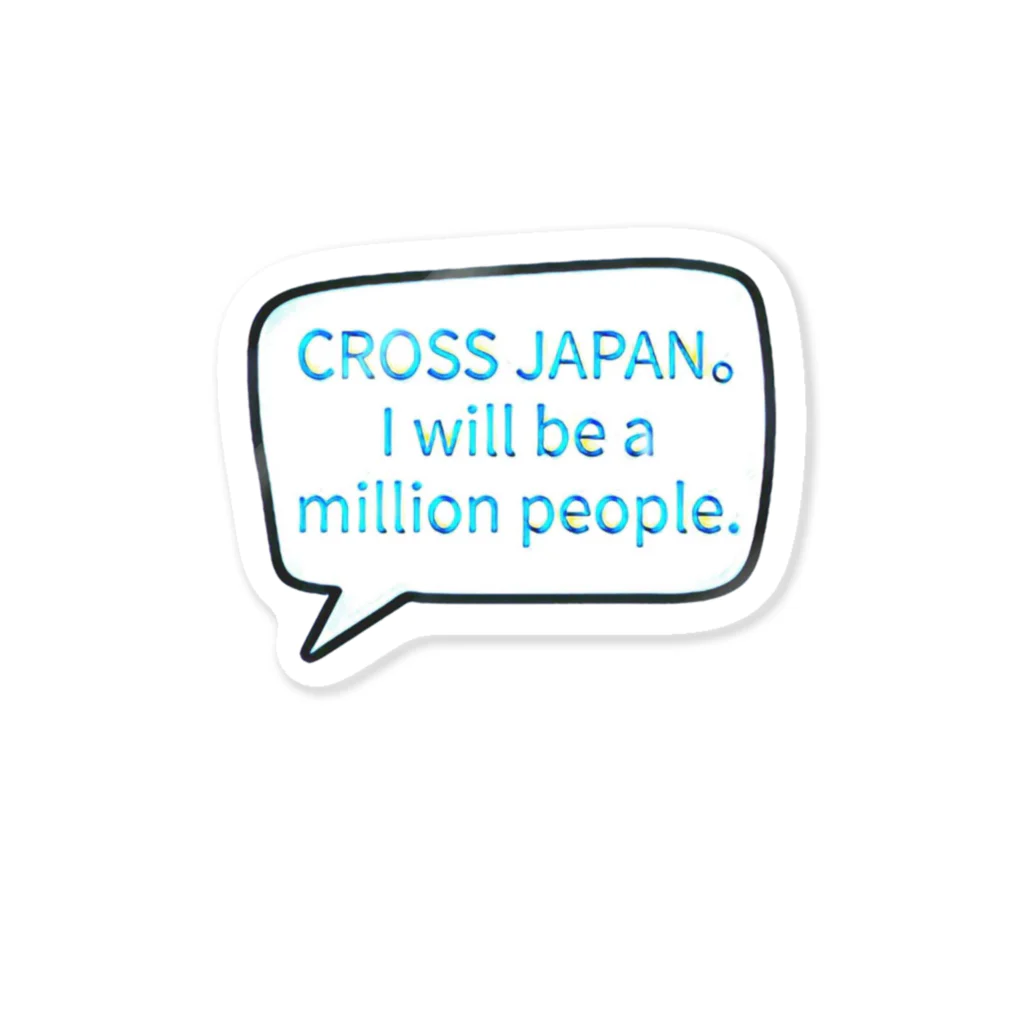 CROSS JAPAN。
I will be a
million people.